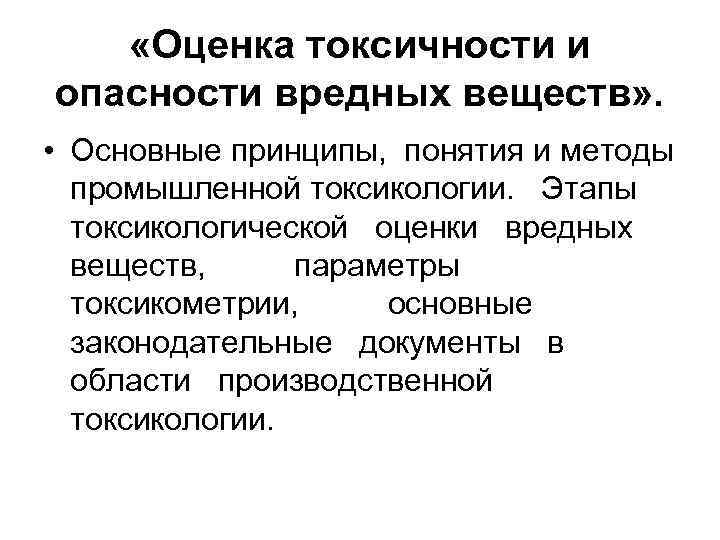 «Оценка токсичности и опасности вредных веществ».

• Основные принципы, понятия и методы промышленной токсикологии. Этапы токсикологической оценки вредных веществ, параметры токсикометрии, основные законодательные документы в области производственной токсикологии.